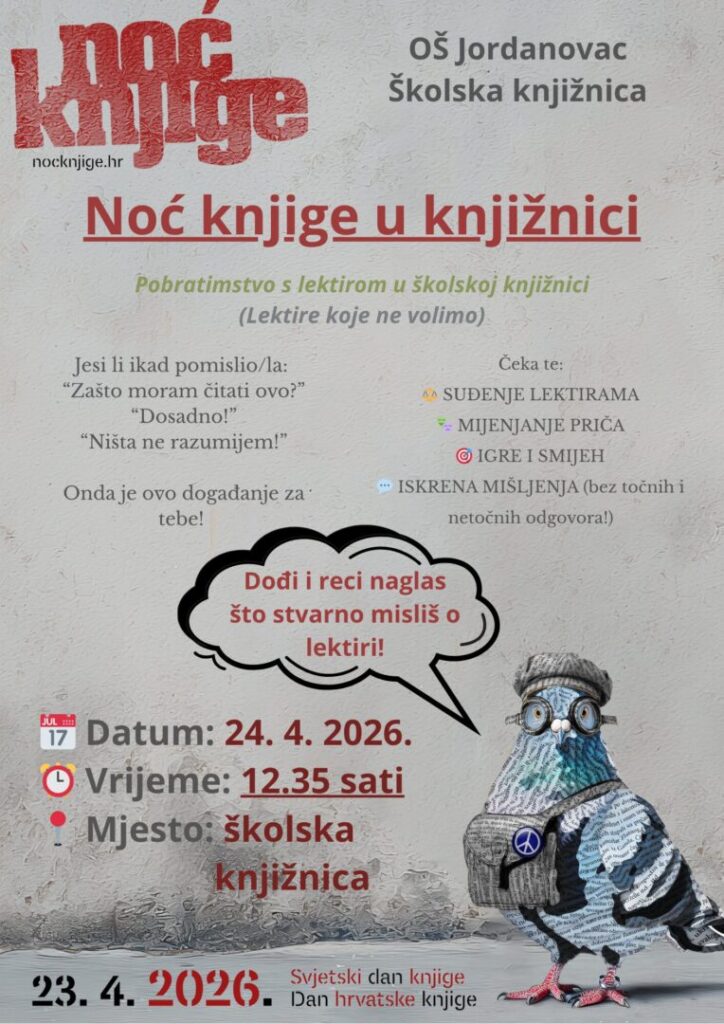 noć knjige
nocknjige.hr

OŠ Jordanovac
Školska knjižnica

Noć knjige u knjižnici

Pobratimstvo s lektirom u školskoj knjižnici
(Lektire koje ne volimo)

Jesi li ikad pomislio/la:
"Zašto moram čitati ovo?"
"Dosadno!"
"Ništa ne razumijem!"

Onda je ovo događanje za tebe!

Čeka te:
SUĐENJE LEKTIRAMA
MIJENJANJE PRIČA
IGRE I SMIJEH
ISKRENA MIŠLJENJA (bez točnih i netočnih odgovora!)

Dođi i reci naglas što stvarno misliš o lektiri!

JUL 17 Datum: 24. 4. 2026.
Vrijeme: 12.35 sati
Mjesto: školska knjižnica

23. 4. 2026. Svjetski dan knjige
Dan hrvatske knjige